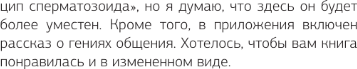 цип сперматозоида», но я думаю, что здесь он будет более уместен. Кроме того, в приложения включен рассказ о гениях общения. Хотелось, чтобы вам книга понравилась и в измененном виде.